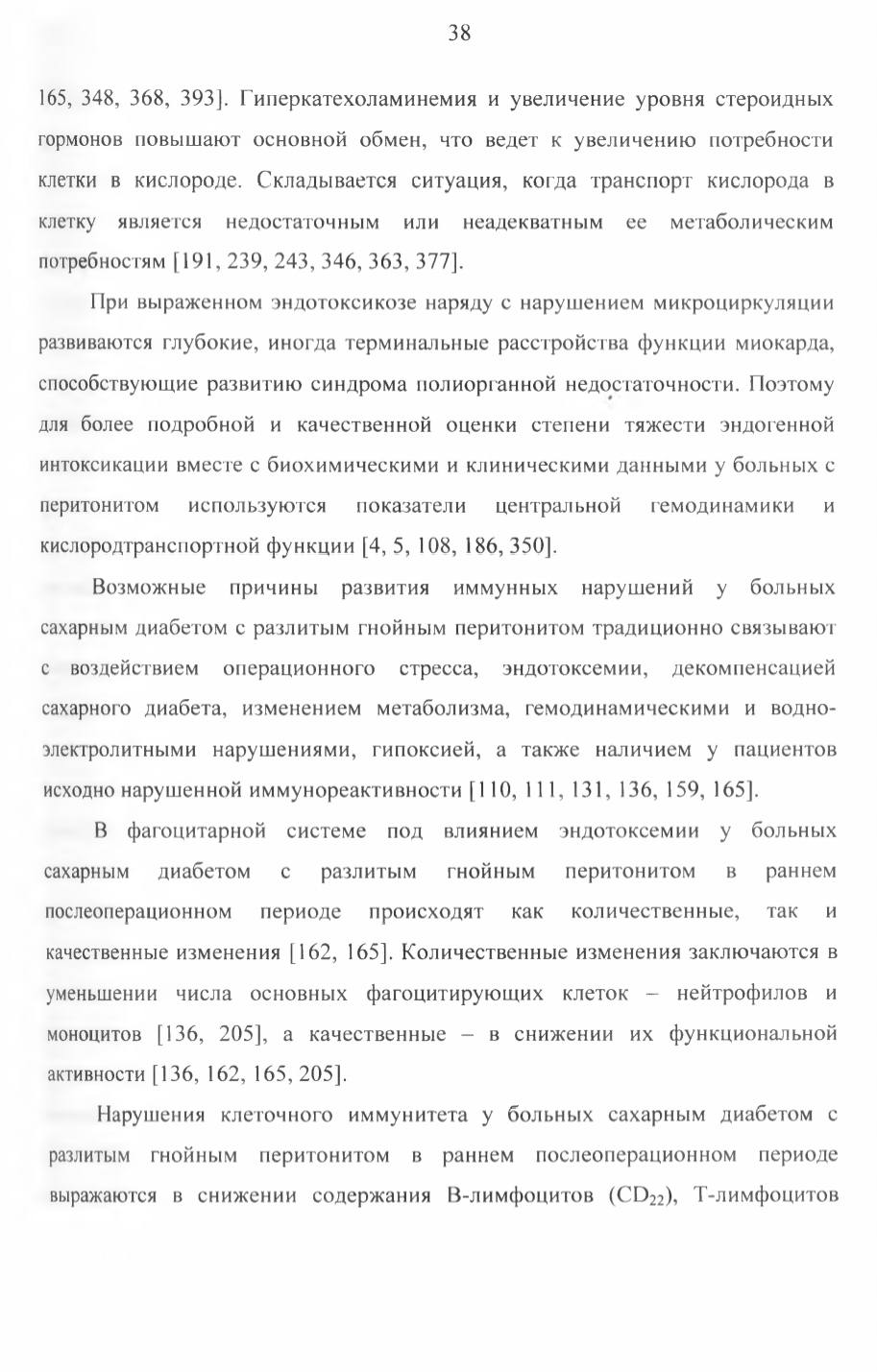 38

165, 348, 368, 393]. Гиперкатехоламинемия и увеличение уровня стероидных гормонов повышают основной обмен, что ведет к увеличению потребности клетки в кислороде. Складывается ситуация, когда транспорт кислорода в клетку является недостаточным или неадекватным ее метаболическим потребностям [191, 239, 243, 346, 363, 377].

При выраженном эндотоксикозе наряду с нарушением микроциркуляции развиваются глубокие, иногда терминальные расстройства функции миокарда, способствующие развитию синдрома полиорганной недостаточности. Поэтому для более подробной и качественной оценки степени тяжести эндогенной интоксикации вместе с биохимическими и клиническими данными у больных с перитонитом используются показатели центральной гемодинамики и кислородтранспортной функции [4, 5, 108, 186, 350].

Возможные причины развития иммунных нарушений у больных сахарным диабетом с разлитым гнойным перитонитом традиционно связывают с воздействием операционного стресса, эндотоксемии, декомпенсацией сахарного диабета, изменением метаболизма, гемодинамическими и водно-электролитными нарушениями, гипоксией, а также наличием у пациентов исходно нарушенной иммунореактивности [110, 111, 131, 136, 159, 165].

В фагоцитарной системе под влиянием эндотоксемии у больных сахарным диабетом с разлитым гнойным перитонитом в раннем послеоперационном периоде происходят как количественные, так и качественные изменения [162, 165]. Количественные изменения заключаются в уменьшении числа основных фагоцитирующих клеток – нейтрофилов и моноцитов [136, 205], а качественные – в снижении их функциональной активности [136, 162, 165, 205].

Нарушения клеточного иммунитета у больных сахарным диабетом с разлитым гнойным перитонитом в раннем послеоперационном периоде выражаются в снижении содержания В-лимфоцитов ($CD_{22}$), Т-лимфоцитов